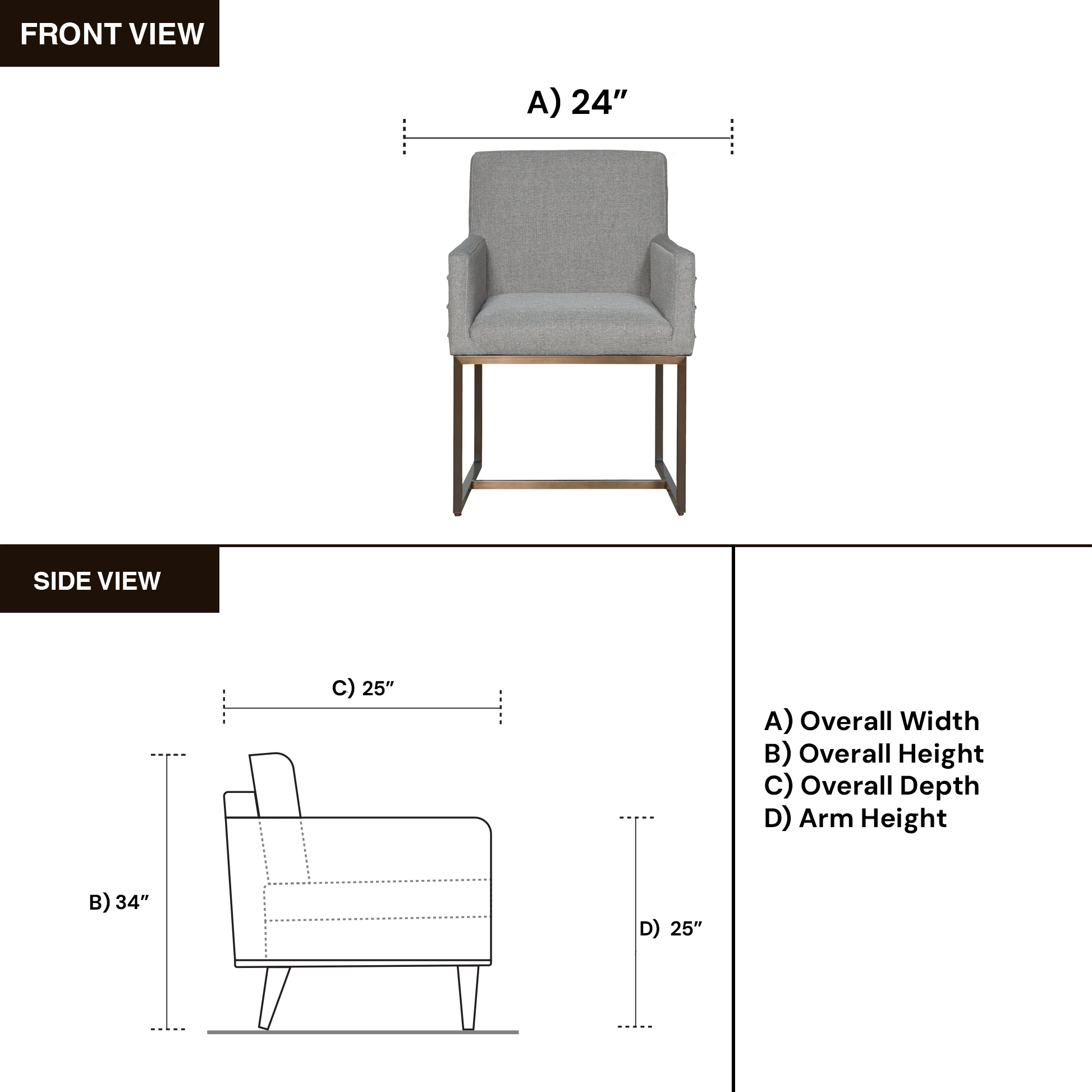 FRONT VIEW

A) 24″

SIDE VIEW

C) 25″

B) 34″

D) 25″

A) Overall Width
B) Overall Height
C) Overall Depth
D) Arm Height